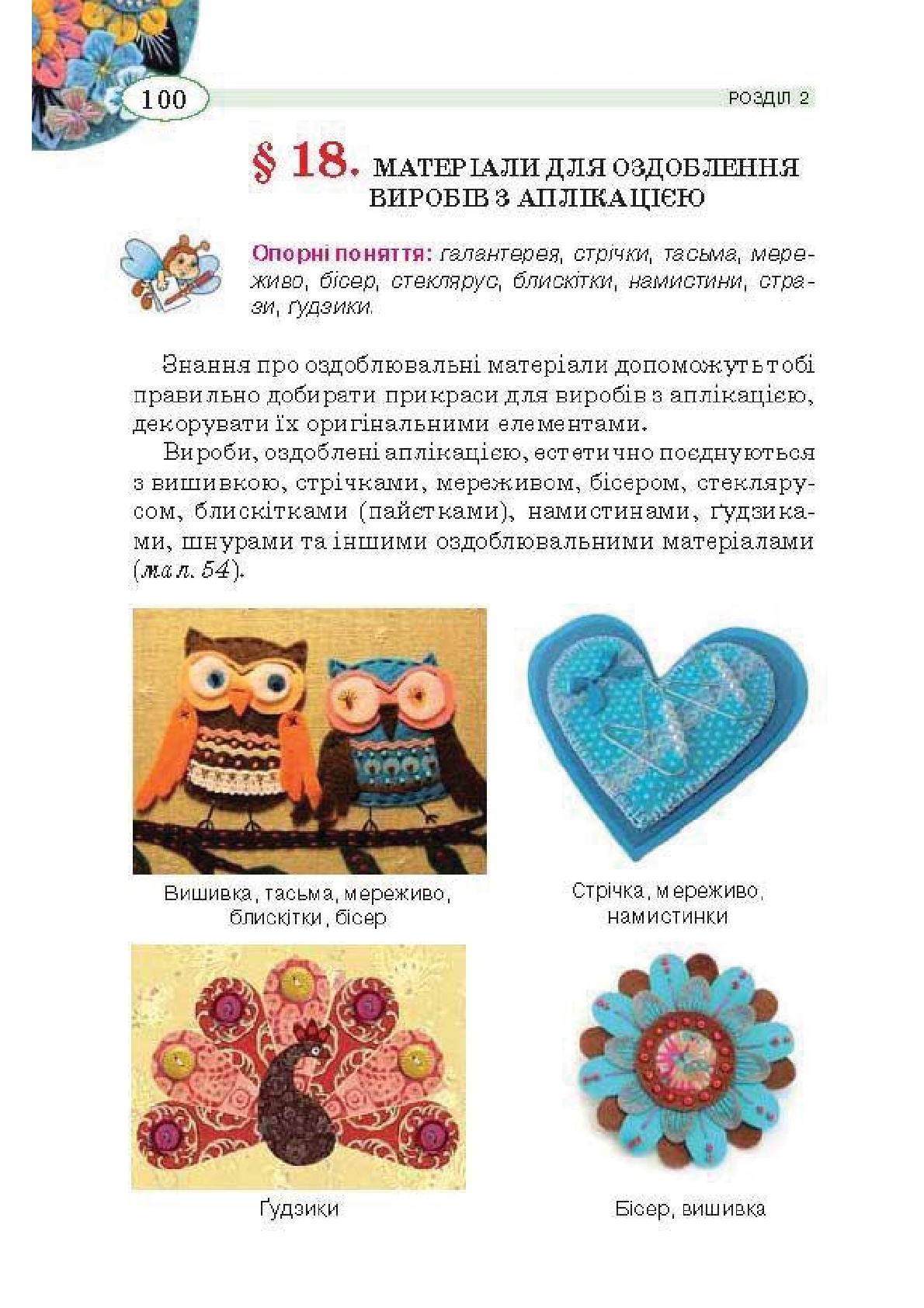 100

РОЗДІЛ 2

§ 18. МАТЕРІАЛИ ДЛЯ ОЗДОБЛЕННЯ ВИРОБІВ З АПЛІКАЦІЄЮ

Опорні поняття: галантерея, стрічки, тасьма, мереживо, бісер, стеклярус, блискітки, намистини, стрази, ґудзики.

Знання про оздоблювальні матеріали допоможуть тобі правильно добирати прикраси для виробів з аплікацією, декорувати їх оригінальними елементами.

Вироби, оздоблені аплікацією, естетично поєднуються з вишивкою, стрічками, мереживом, бісером, стеклярусом, блискітками (пайєтками), намистинами, ґудзиками, шнурами та іншими оздоблювальними матеріалами (мал. 54).

Вишивка, тасьма, мереживо, блискітки, бісер

Стрічка, мереживо, намистинки

Ґудзики

Бісер, вишивка